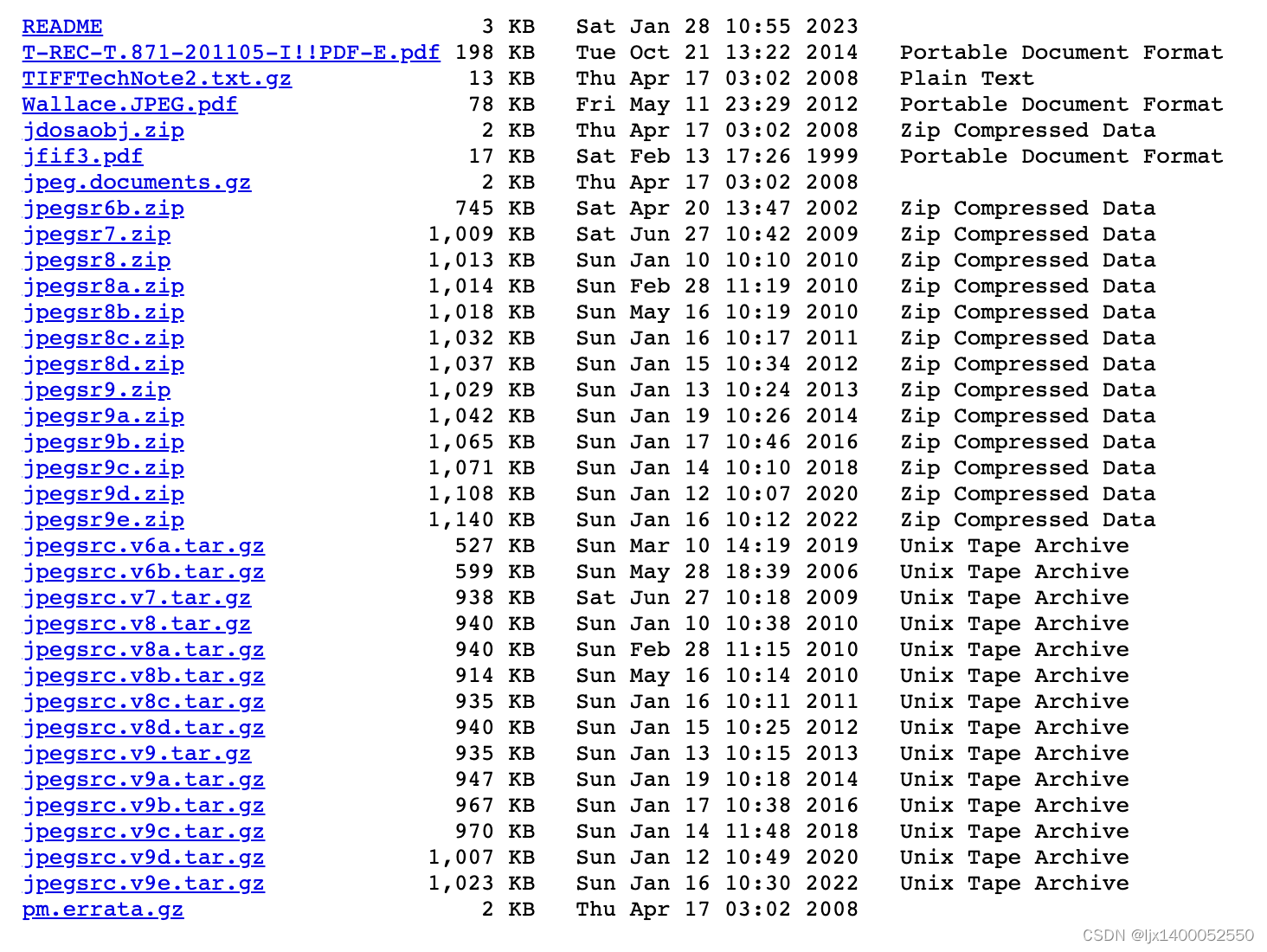 | | | | |
|---|---|---|---|
| README | 3 KB | Sat Jan 28 10:55 2023 | |
| T-REC-T.871-201105-I!!PDF-E.pdf | 198 KB | Tue Oct 21 13:22 2014 | Portable Document Format |
| TIFFTechNote2.txt.gz | 13 KB | Thu Apr 17 03:02 2008 | Plain Text |
| Wallace.JPEG.pdf | 78 KB | Fri May 11 23:29 2012 | Portable Document Format |
| jdosaobj.zip | 2 KB | Thu Apr 17 03:02 2008 | Zip Compressed Data |
| jfif3.pdf | 17 KB | Sat Feb 13 17:26 1999 | Portable Document Format |
| jpeg.documents.gz | 2 KB | Thu Apr 17 03:02 2008 | |
| jpegsr6b.zip | 745 KB | Sat Apr 20 13:47 2002 | Zip Compressed Data |
| jpegsr7.zip | 1,009 KB | Sat Jun 27 10:42 2009 | Zip Compressed Data |
| jpegsr8.zip | 1,013 KB | Sun Jan 10 10:10 2010 | Zip Compressed Data |
| jpegsr8a.zip | 1,014 KB | Sun Feb 28 11:19 2010 | Zip Compressed Data |
| jpegsr8b.zip | 1,018 KB | Sun May 16 10:19 2010 | Zip Compressed Data |
| jpegsr8c.zip | 1,032 KB | Sun Jan 16 10:17 2011 | Zip Compressed Data |
| jpegsr8d.zip | 1,037 KB | Sun Jan 15 10:34 2012 | Zip Compressed Data |
| jpegsr9.zip | 1,029 KB | Sun Jan 13 10:24 2013 | Zip Compressed Data |
| jpegsr9a.zip | 1,042 KB | Sun Jan 19 10:26 2014 | Zip Compressed Data |
| jpegsr9b.zip | 1,065 KB | Sun Jan 17 10:46 2016 | Zip Compressed Data |
| jpegsr9c.zip | 1,071 KB | Sun Jan 14 10:10 2018 | Zip Compressed Data |
| jpegsr9d.zip | 1,108 KB | Sun Jan 12 10:07 2020 | Zip Compressed Data |
| jpegsr9e.zip | 1,140 KB | Sun Jan 16 10:12 2022 | Zip Compressed Data |
| jpegsrc.v6a.tar.gz | 527 KB | Sun Mar 10 14:19 2019 | Unix Tape Archive |
| jpegsrc.v6b.tar.gz | 599 KB | Sun May 28 18:39 2006 | Unix Tape Archive |
| jpegsrc.v7.tar.gz | 938 KB | Sat Jun 27 10:18 2009 | Unix Tape Archive |
| jpegsrc.v8.tar.gz | 940 KB | Sun Jan 10 10:38 2010 | Unix Tape Archive |
| jpegsrc.v8a.tar.gz | 940 KB | Sun Feb 28 11:15 2010 | Unix Tape Archive |
| jpegsrc.v8b.tar.gz | 914 KB | Sun May 16 10:14 2010 | Unix Tape Archive |
| jpegsrc.v8c.tar.gz | 935 KB | Sun Jan 16 10:11 2011 | Unix Tape Archive |
| jpegsrc.v8d.tar.gz | 940 KB | Sun Jan 15 10:25 2012 | Unix Tape Archive |
| jpegsrc.v9.tar.gz | 935 KB | Sun Jan 13 10:15 2013 | Unix Tape Archive |
| jpegsrc.v9a.tar.gz | 947 KB | Sun Jan 19 10:18 2014 | Unix Tape Archive |
| jpegsrc.v9b.tar.gz | 967 KB | Sun Jan 17 10:38 2016 | Unix Tape Archive |
| jpegsrc.v9c.tar.gz | 970 KB | Sun Jan 14 11:48 2018 | Unix Tape Archive |
| jpegsrc.v9d.tar.gz | 1,007 KB | Sun Jan 12 10:49 2020 | Unix Tape Archive |
| jpegsrc.v9e.tar.gz | 1,023 KB | Sun Jan 16 10:30 2022 | Unix Tape Archive |
| pm.errata.gz | 2 KB | Thu Apr 17 03:02 2008 | |

CSDN @ljx1400052550